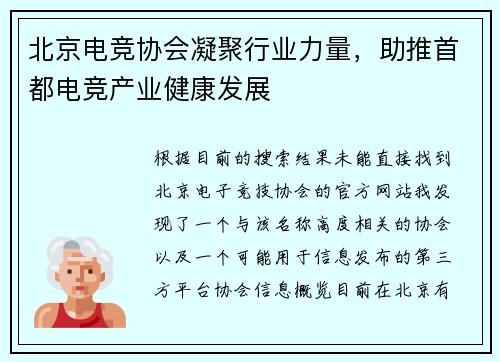 北京电竞协会凝聚行业力量，助推首都电竞产业健康发展

根据目前的搜索结果未能直接找到北京电子竞技协会的官方网站我发现了一个与该名称高度相关的协会以及一个可能用于信息发布的第三方平台协会信息概览目前在北京有